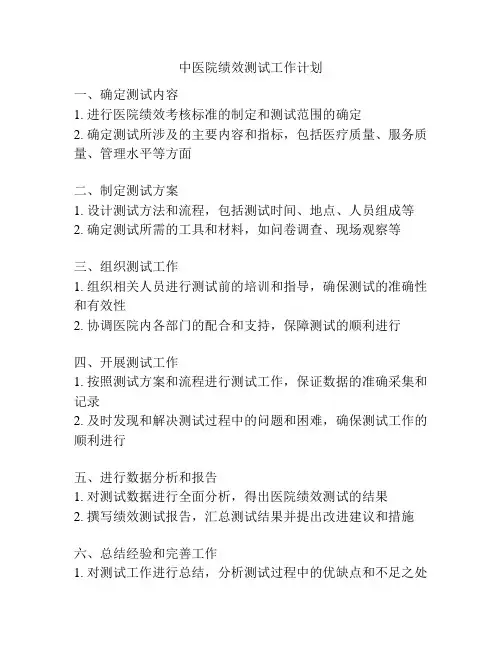 中医院绩效测试工作计划

一、确定测试内容
1. 进行医院绩效考核标准的制定和测试范围的确定
2. 确定测试所涉及的主要内容和指标，包括医疗质量、服务质量、管理水平等方面

二、制定测试方案
1. 设计测试方法和流程，包括测试时间、地点、人员组成等
2. 确定测试所需的工具和材料，如问卷调查、现场观察等

三、组织测试工作
1. 组织相关人员进行测试前的培训和指导，确保测试的准确性和有效性
2. 协调医院内各部门的配合和支持，保障测试的顺利进行

四、开展测试工作
1. 按照测试方案和流程进行测试工作，保证数据的准确采集和记录
2. 及时发现和解决测试过程中的问题和困难，确保测试工作的顺利进行

五、进行数据分析和报告
1. 对测试数据进行全面分析，得出医院绩效测试的结果
2. 撰写绩效测试报告，汇总测试结果并提出改进建议和措施

六、总结经验和完善工作
1. 对测试工作进行总结，分析测试过程中的优缺点和不足之处